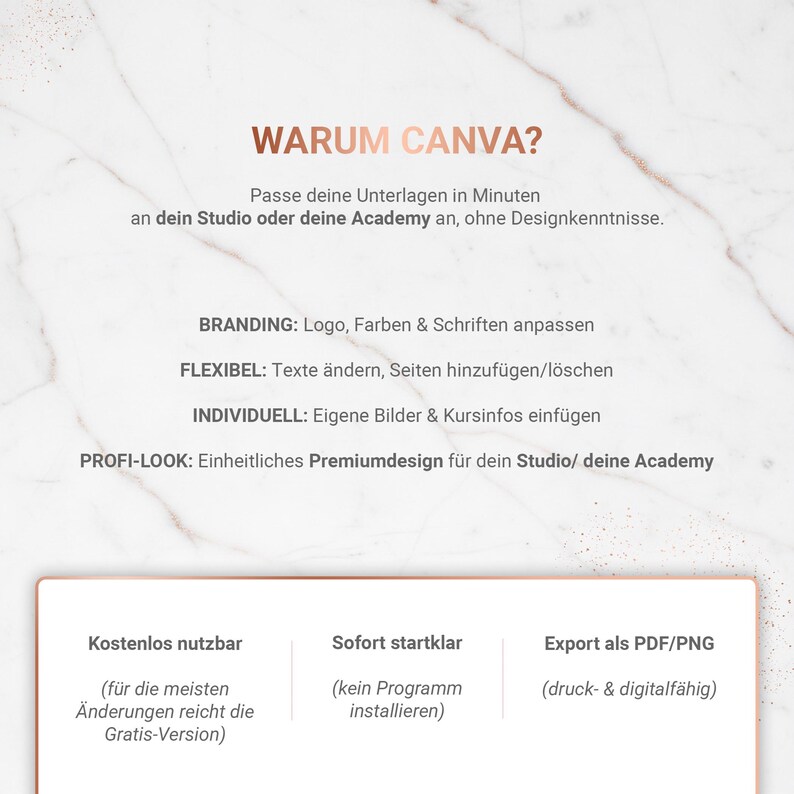 WARUM CANVA?

Passe deine Unterlagen in Minuten an dein Studio oder deine Academy an, ohne Designkenntnisse.

BRANDING: Logo, Farben & Schriften anpassen

FLEXIBEL: Texte ändern, Seiten hinzufügen/löschen

INDIVIDUELL: Eigene Bilder & Kursinfos einfügen

PROFI-LOOK: Einheitliches Premiumdesign für dein Studio/ deine Academy

Kostenlos nutzbar

(für die meisten Änderungen reicht die Gratis-Version)

Sofort startklar

(kein Programm installieren)

Export als PDF/PNG

(druck- & digitalfähig)